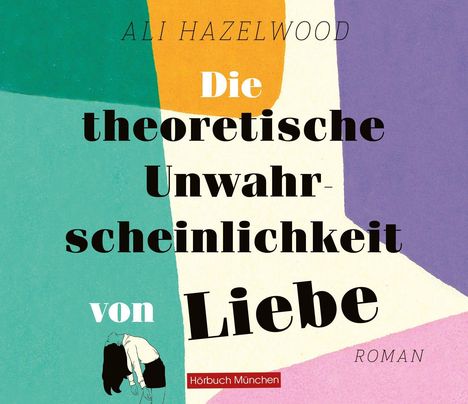 ALI HAZELWOOD

Die theoretische Unwahrscheinlichkeit von Liebe

ROMAN

Hörbuch München